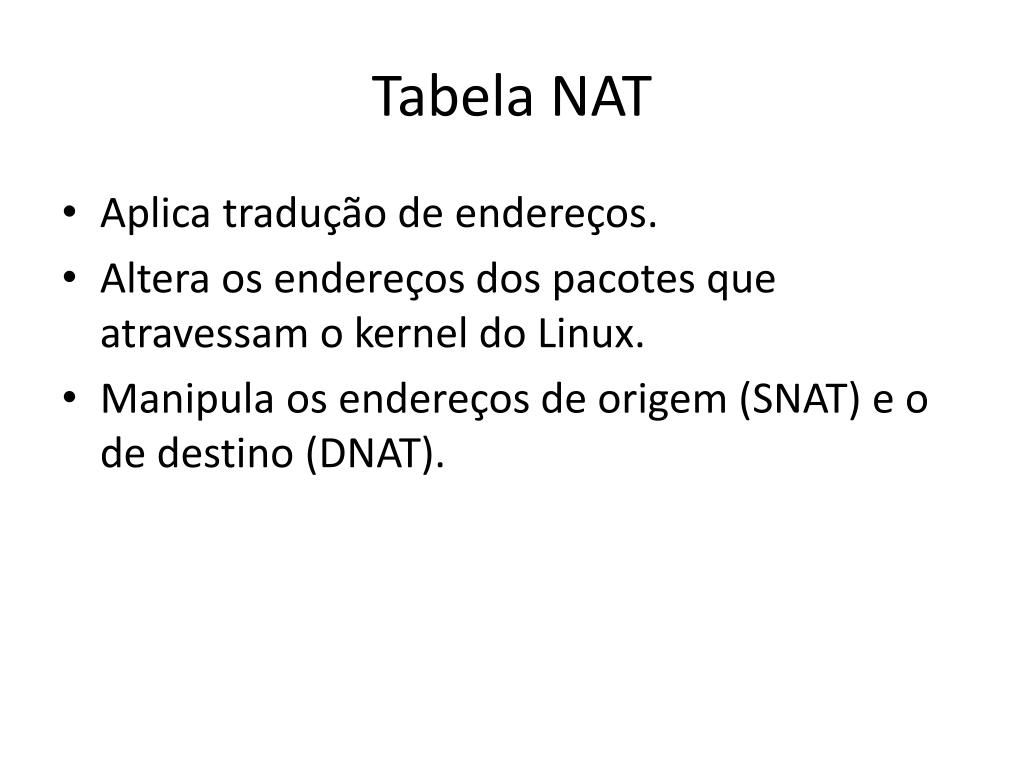 Tabela NAT

• Aplica tradução de endereços.
• Altera os endereços dos pacotes que atravessam o kernel do Linux.
• Manipula os endereços de origem (SNAT) e o de destino (DNAT).